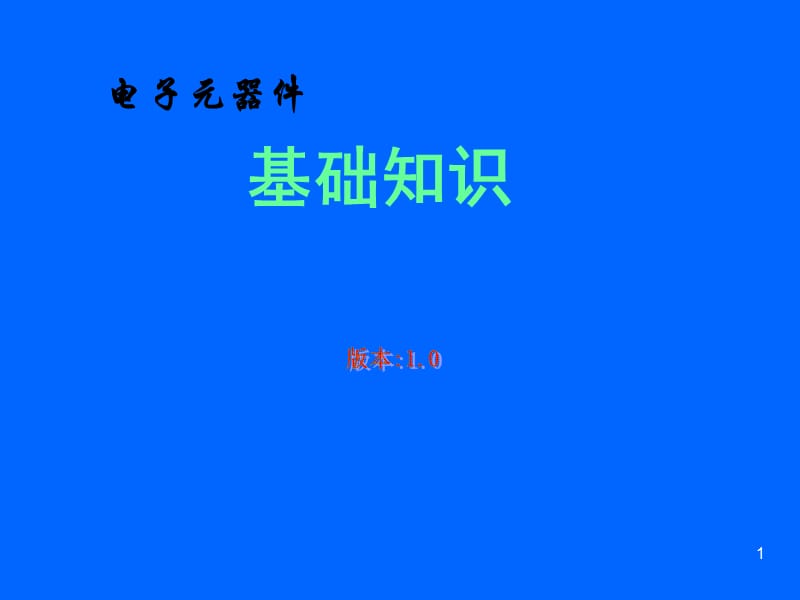 电子元器件

基础知识

版本:1.0

1